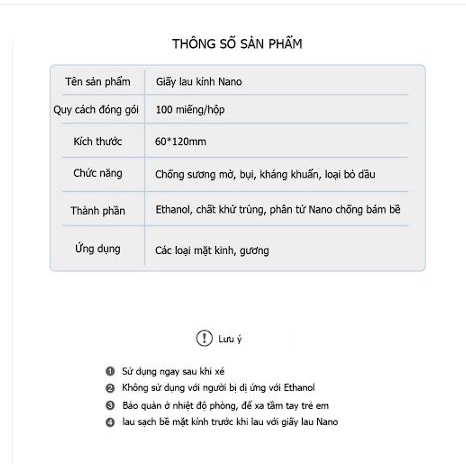 THÔNG SỐ SẢN PHẨM

| Tên sản phẩm | Giấy lau kính Nano |
|---|---|
| Quy cách đóng gói | 100 miếng/hộp |
| Kích thước | 60*120mm |
| Chức năng | Chống sương mờ, bụi, kháng khuẩn, loại bỏ dầu |
| Thành phần | Ethanol, chất khử trùng, phân tử Nano chống bám bề |
| Ứng dụng | Các loại mặt kính, gương |

! Lưu ý

❶ Sử dụng ngay sau khi xé
❷ Không sử dụng với người bị dị ứng với Ethanol
❸ Bảo quản ở nhiệt độ phòng, để xa tầm tay trẻ em
❹ lau sạch bề mặt kính trước khi lau với giấy lau Nano